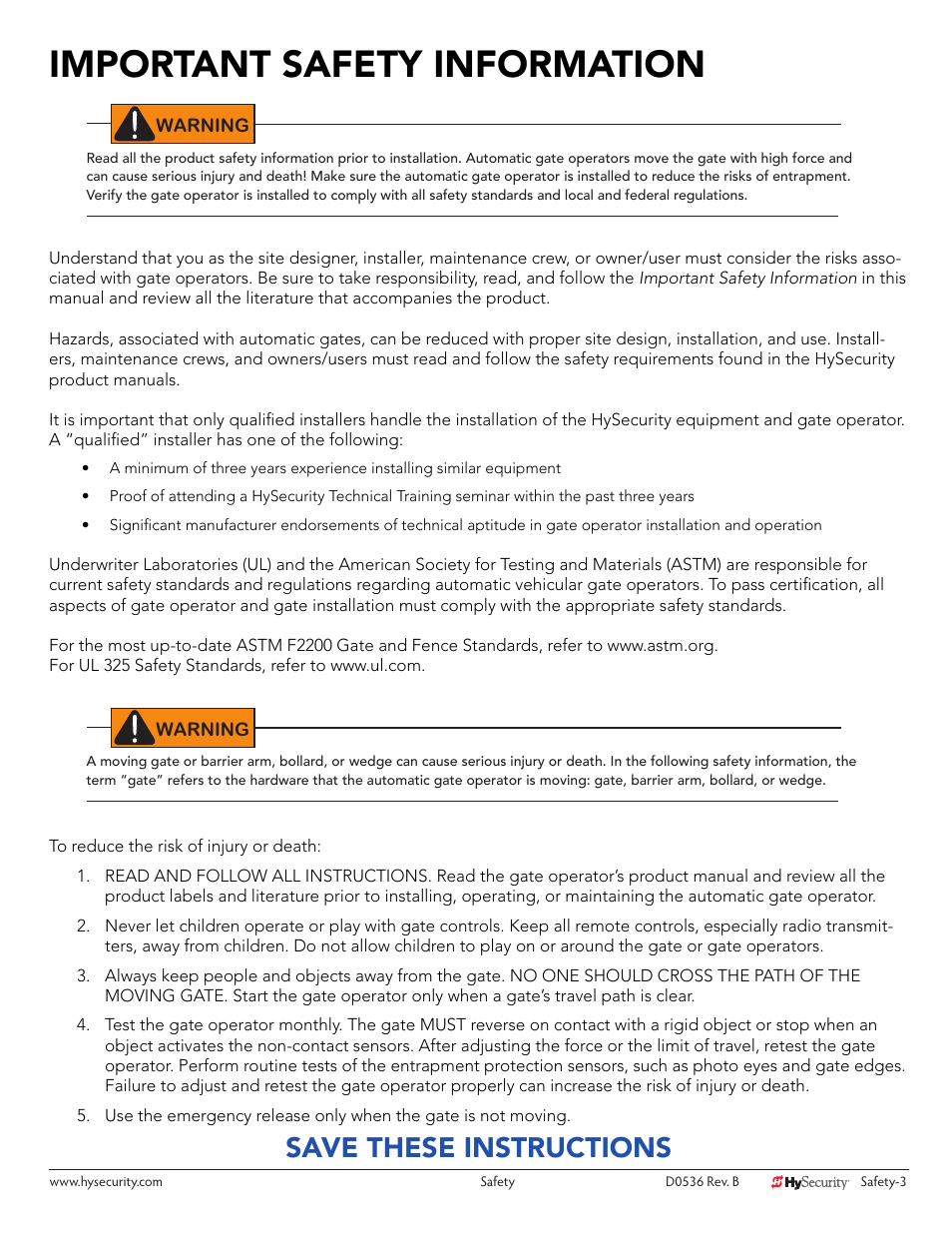 IMPORTANT SAFETY INFORMATION

WARNING

Read all the product safety information prior to installation. Automatic gate operators move the gate with high force and can cause serious injury and death! Make sure the automatic gate operator is installed to reduce the risks of entrapment. Verify the gate operator is installed to comply with all safety standards and local and federal regulations.

Understand that you as the site designer, installer, maintenance crew, or owner/user must consider the risks associated with gate operators. Be sure to take responsibility, read, and follow the Important Safety Information in this manual and review all the literature that accompanies the product.

Hazards, associated with automatic gates, can be reduced with proper site design, installation, and use. Installers, maintenance crews, and owners/users must read and follow the safety requirements found in the HySecurity product manuals.

It is important that only qualified installers handle the installation of the HySecurity equipment and gate operator. A "qualified" installer has one of the following:

• A minimum of three years experience installing similar equipment
• Proof of attending a HySecurity Technical Training seminar within the past three years
• Significant manufacturer endorsements of technical aptitude in gate operator installation and operation

Underwriter Laboratories (UL) and the American Society for Testing and Materials (ASTM) are responsible for current safety standards and regulations regarding automatic vehicular gate operators. To pass certification, all aspects of gate operator and gate installation must comply with the appropriate safety standards.

For the most up-to-date ASTM F2200 Gate and Fence Standards, refer to www.astm.org.
For UL 325 Safety Standards, refer to www.ul.com.

WARNING

A moving gate or barrier arm, bollard, or wedge can cause serious injury or death. In the following safety information, the term "gate" refers to the hardware that the automatic gate operator is moving: gate, barrier arm, bollard, or wedge.

To reduce the risk of injury or death:

1. READ AND FOLLOW ALL INSTRUCTIONS. Read the gate operator's product manual and review all the product labels and literature prior to installing, operating, or maintaining the automatic gate operator.
2. Never let children operate or play with gate controls. Keep all remote controls, especially radio transmitters, away from children. Do not allow children to play on or around the gate or gate operators.
3. Always keep people and objects away from the gate. NO ONE SHOULD CROSS THE PATH OF THE MOVING GATE. Start the gate operator only when a gate's travel path is clear.
4. Test the gate operator monthly. The gate MUST reverse on contact with a rigid object or stop when an object activates the non-contact sensors. After adjusting the force or the limit of travel, retest the gate operator. Perform routine tests of the entrapment protection sensors, such as photo eyes and gate edges. Failure to adjust and retest the gate operator properly can increase the risk of injury or death.
5. Use the emergency release only when the gate is not moving.

SAVE THESE INSTRUCTIONS

www.hysecurity.com Safety D0536 Rev. B HySecurity Safety-3